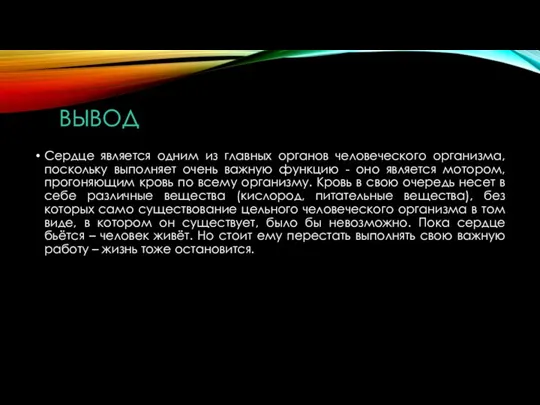 ВЫВОД

• Сердце является одним из главных органов человеческого организма, поскольку выполняет очень важную функцию - оно является мотором, прогоняющим кровь по всему организму. Кровь в свою очередь несет в себе различные вещества (кислород, питательные вещества), без которых само существование цельного человеческого организма в том виде, в котором он существует, было бы невозможно. Пока сердце бьётся – человек живёт. Но стоит ему перестать выполнять свою важную работу – жизнь тоже остановится.